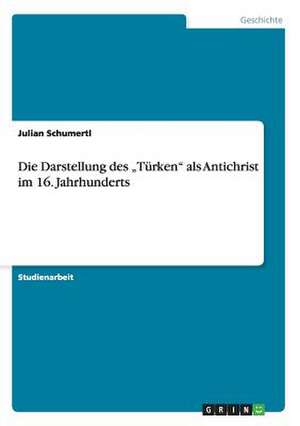 Geschichte

Julian Schumertl

Die Darstellung des „Türken“ als Antichrist im 16. Jahrhunderts

Studienarbeit

GRIN